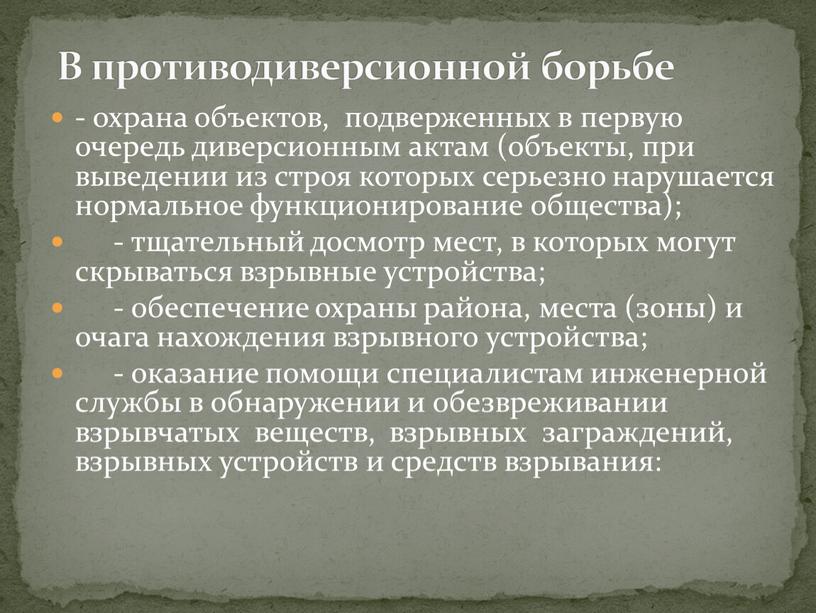 В противодиверсионной борьбе

- охрана объектов, подверженных в первую очередь диверсионным актам (объекты, при выведении из строя которых серьезно нарушается нормальное функционирование общества);

- тщательный досмотр мест, в которых могут скрываться взрывные устройства;

- обеспечение охраны района, места (зоны) и очага нахождения взрывного устройства;

- оказание помощи специалистам инженерной службы в обнаружении и обезвреживании взрывчатых веществ, взрывных заграждений, взрывных устройств и средств взрывания: